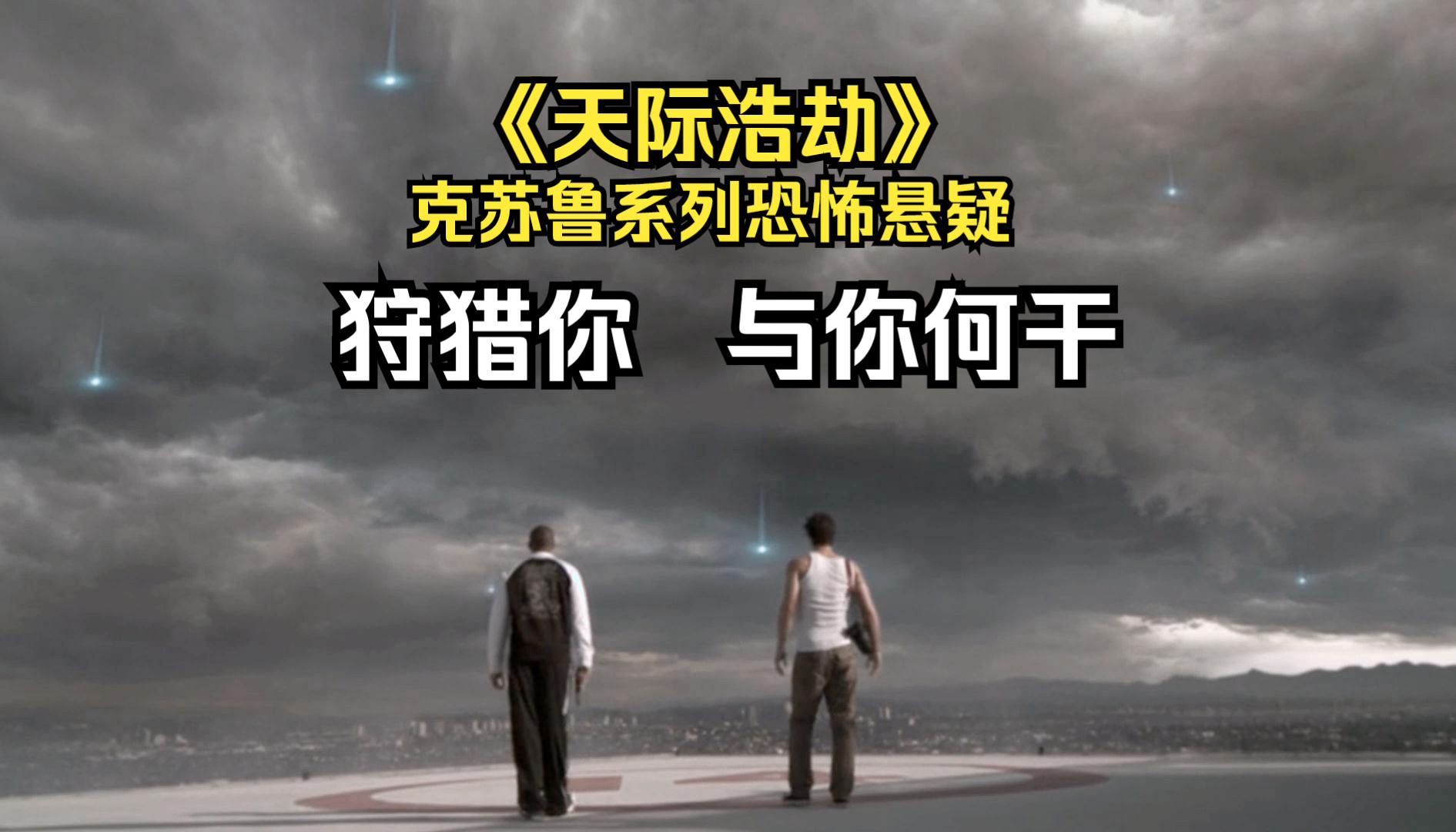 《天际浩劫》
克苏鲁系列恐怖悬疑

狩猎你　与你何干